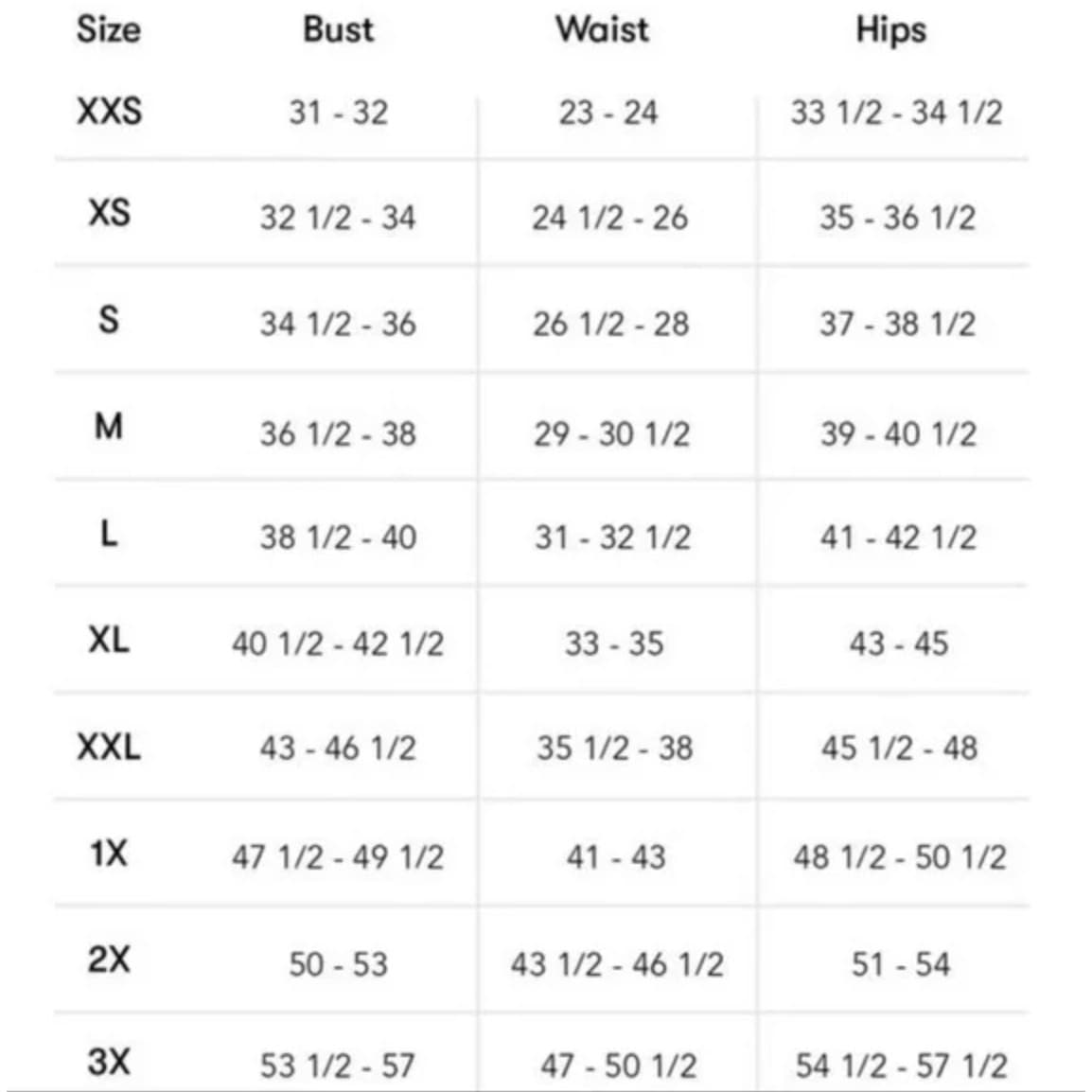 | Size | Bust | Waist | Hips |
|---|---|---|---|
| XXS | 31 - 32 | 23 - 24 | 33 1/2 - 34 1/2 |
| XS | 32 1/2 - 34 | 24 1/2 - 26 | 35 - 36 1/2 |
| S | 34 1/2 - 36 | 26 1/2 - 28 | 37 - 38 1/2 |
| M | 36 1/2 - 38 | 29 - 30 1/2 | 39 - 40 1/2 |
| L | 38 1/2 - 40 | 31 - 32 1/2 | 41 - 42 1/2 |
| XL | 40 1/2 - 42 1/2 | 33 - 35 | 43 - 45 |
| XXL | 43 - 46 1/2 | 35 1/2 - 38 | 45 1/2 - 48 |
| 1X | 47 1/2 - 49 1/2 | 41 - 43 | 48 1/2 - 50 1/2 |
| 2X | 50 - 53 | 43 1/2 - 46 1/2 | 51 - 54 |
| 3X | 53 1/2 - 57 | 47 - 50 1/2 | 54 1/2 - 57 1/2 |